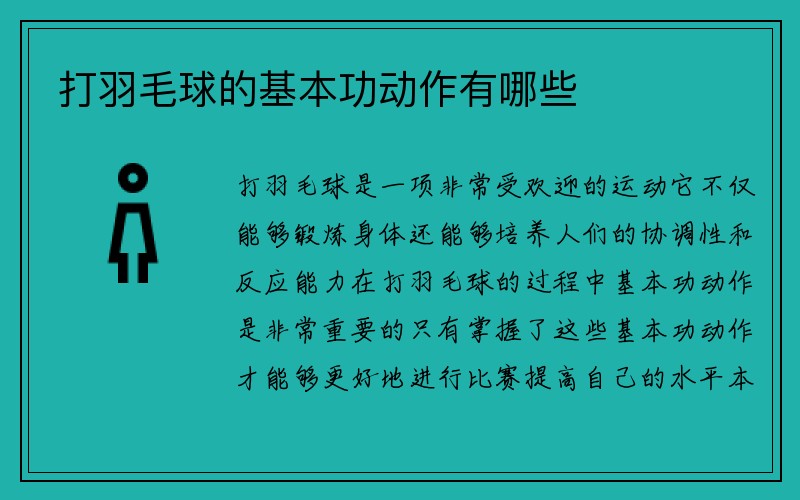 打羽毛球的基本功动作有哪些

打羽毛球是一项非常受欢迎的运动它不仅能够锻炼身体还能够培养人们的协调性和反应能力在打羽毛球的过程中基本功动作是非常重要的只有掌握了这些基本功动作才能够更好地进行比赛提高自己的水平本